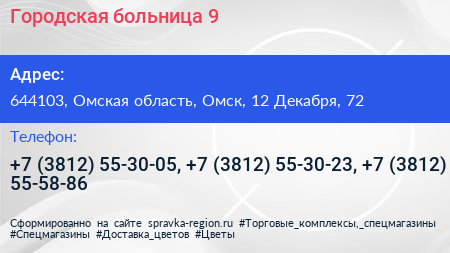 Городская больница 9

Адрес:

644103, Омская область, Омск, 12 Декабря, 72

Телефон:

+7 (3812) 55-30-05, +7 (3812) 55-30-23, +7 (3812) 55-58-86

Сформированно на сайте spravka-region.ru #Торговые_комплексы,_спецмагазины #Спецмагазины #Доставка_цветов #Цветы